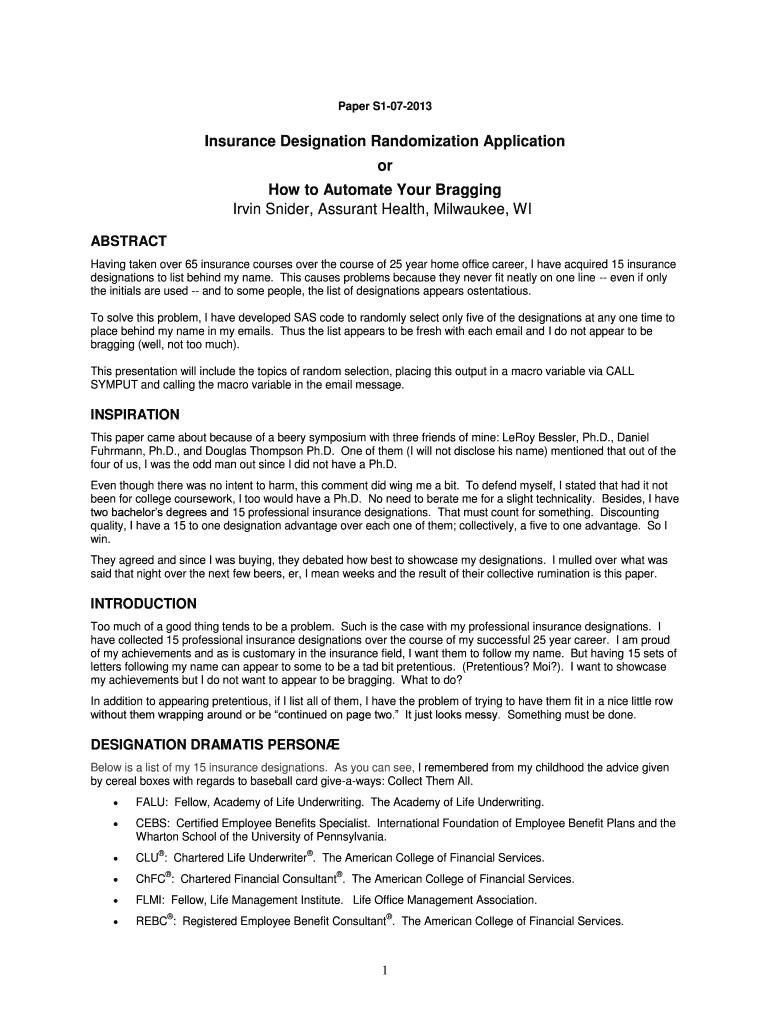 Paper S1-07-2013

Insurance Designation Randomization Application
or
How to Automate Your Bragging
Irvin Snider, Assurant Health, Milwaukee, WI

ABSTRACT

Having taken over 65 insurance courses over the course of 25 year home office career, I have acquired 15 insurance designations to list behind my name. This causes problems because they never fit neatly on one line -- even if only the initials are used -- and to some people, the list of designations appears ostentatious.

To solve this problem, I have developed SAS code to randomly select only five of the designations at any one time to place behind my name in my emails. Thus the list appears to be fresh with each email and I do not appear to be bragging (well, not too much).

This presentation will include the topics of random selection, placing this output in a macro variable via CALL SYMPUT and calling the macro variable in the email message.

INSPIRATION

This paper came about because of a beery symposium with three friends of mine: LeRoy Bessler, Ph.D., Daniel Fuhrmann, Ph.D., and Douglas Thompson Ph.D. One of them (I will not disclose his name) mentioned that out of the four of us, I was the odd man out since I did not have a Ph.D.

Even though there was no intent to harm, this comment did wing me a bit. To defend myself, I stated that had it not been for college coursework, I too would have a Ph.D. No need to berate me for a slight technicality. Besides, I have two bachelor's degrees and 15 professional insurance designations. That must count for something. Discounting quality, I have a 15 to one designation advantage over each one of them; collectively, a five to one advantage. So I win.

They agreed and since I was buying, they debated how best to showcase my designations. I mulled over what was said that night over the next few beers, er, I mean weeks and the result of their collective rumination is this paper.

INTRODUCTION

Too much of a good thing tends to be a problem. Such is the case with my professional insurance designations. I have collected 15 professional insurance designations over the course of my successful 25 year career. I am proud of my achievements and as is customary in the insurance field, I want them to follow my name. But having 15 sets of letters following my name can appear to some to be a tad bit pretentious. (Pretentious? Moi?). I want to showcase my achievements but I do not want to appear to be bragging. What to do?

In addition to appearing pretentious, if I list all of them, I have the problem of trying to have them fit in a nice little row without them wrapping around or be "continued on page two." It just looks messy. Something must be done.

DESIGNATION DRAMATIS PERSONÆ

Below is a list of my 15 insurance designations. As you can see, I remembered from my childhood the advice given by cereal boxes with regards to baseball card give-a-ways: Collect Them All.

• FALU: Fellow, Academy of Life Underwriting. The Academy of Life Underwriting.
• CEBS: Certified Employee Benefits Specialist. International Foundation of Employee Benefit Plans and the Wharton School of the University of Pennsylvania.
• CLU®: Chartered Life Underwriter®. The American College of Financial Services.
• ChFC®: Chartered Financial Consultant®. The American College of Financial Services.
• FLMI: Fellow, Life Management Institute. Life Office Management Association.
• REBC®: Registered Employee Benefit Consultant®. The American College of Financial Services.

1